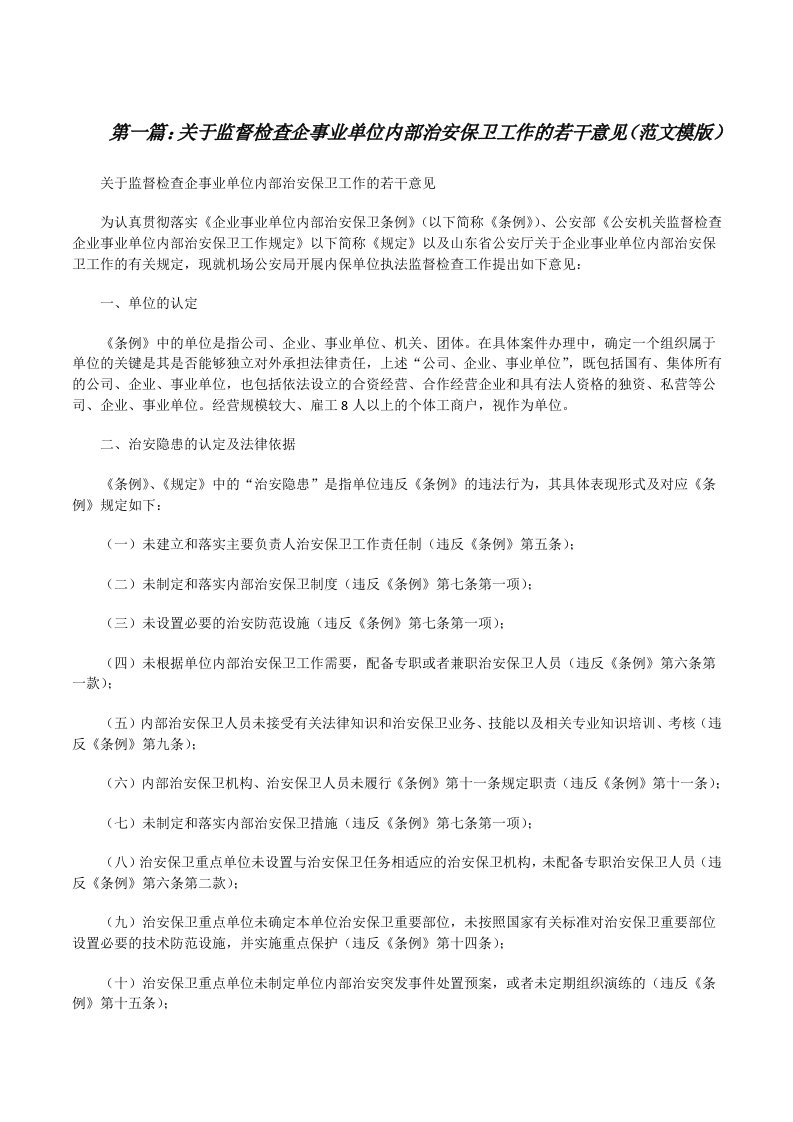 第一篇：关于监督检查企事业单位内部治安保卫工作的若干意见（范文模版）

关于监督检查企事业单位内部治安保卫工作的若干意见

为认真贯彻落实《企业事业单位内部治安保卫条例》（以下简称《条例》）、公安部《公安机关监督检查企业事业单位内部治安保卫工作规定》以下简称《规定》以及山东省公安厅关于企业事业单位内部治安保卫工作的有关规定，现就机场公安局开展内保单位执法监督检查工作提出如下意见：

一、单位的认定

《条例》中的单位是指公司、企业、事业单位、机关、团体。在具体案件办理中，确定一个组织属于单位的关键是其是否能够独立对外承担法律责任，上述“公司、企业、事业单位”，既包括国有、集体所有的公司、企业、事业单位，也包括依法设立的合资经营、合作经营企业和具有法人资格的独资、私营等公司、企业、事业单位。经营规模较大、雇工8人以上的个体工商户，视作为单位。

二、治安隐患的认定及法律依据

《条例》、《规定》中的“治安隐患”是指单位违反《条例》的违法行为，其具体表现形式及对应《条例》规定如下：

（一）未建立和落实主要负责人治安保卫工作责任制（违反《条例》第五条）；

（二）未制定和落实内部治安保卫制度（违反《条例》第七条第一项）；

（三）未设置必要的治安防范设施（违反《条例》第七条第一项）；

（四）未根据单位内部治安保卫工作需要，配备专职或者兼职治安保卫人员（违反《条例》第六条第一款）；

（五）内部治安保卫人员未接受有关法律知识和治安保卫业务、技能以及相关专业知识培训、考核（违反《条例》第九条）；

（六）内部治安保卫机构、治安保卫人员未履行《条例》第十一条规定职责（违反《条例》第十一条）；

（七）未制定和落实内部治安保卫措施（违反《条例》第七条第一项）；

（八）治安保卫重点单位未设置与治安保卫任务相适应的治安保卫机构，未配备专职治安保卫人员（违反《条例》第六条第二款）；

（九）治安保卫重点单位未确定本单位治安保卫重要部位，未按照国家有关标准对治安保卫重要部位设置必要的技术防范设施，并实施重点保护（违反《条例》第十四条）；

（十）治安保卫重点单位未制定单位内部治安突发事件处置预案，或者未定期组织演练的（违反《条例》第十五条）；